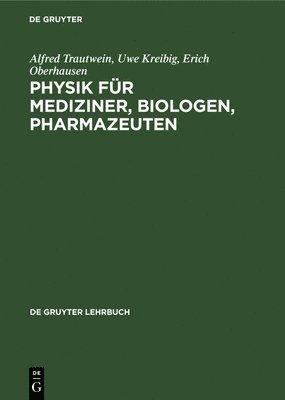 DE GRUYTER

Alfred Trautwein, Uwe Kreibig, Erich Oberhausen

PHYSIK FÜR MEDIZINER, BIOLOGEN, PHARMAZEUTEN

DE GRUYTER LEHRBUCH

DE
G